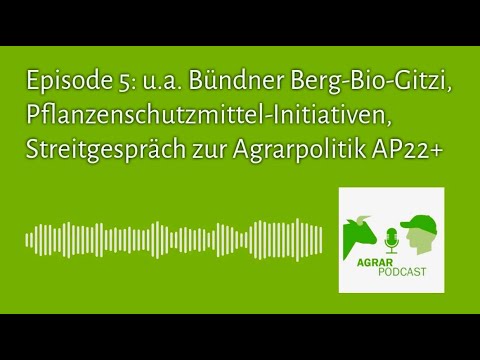 Episode 5: u.a. Bündner Berg-Bio-Gitzi, Pflanzenschutzmittel-Initiativen, Streitgespräch zur Agrarpolitik AP22+

AGRAR PODCAST